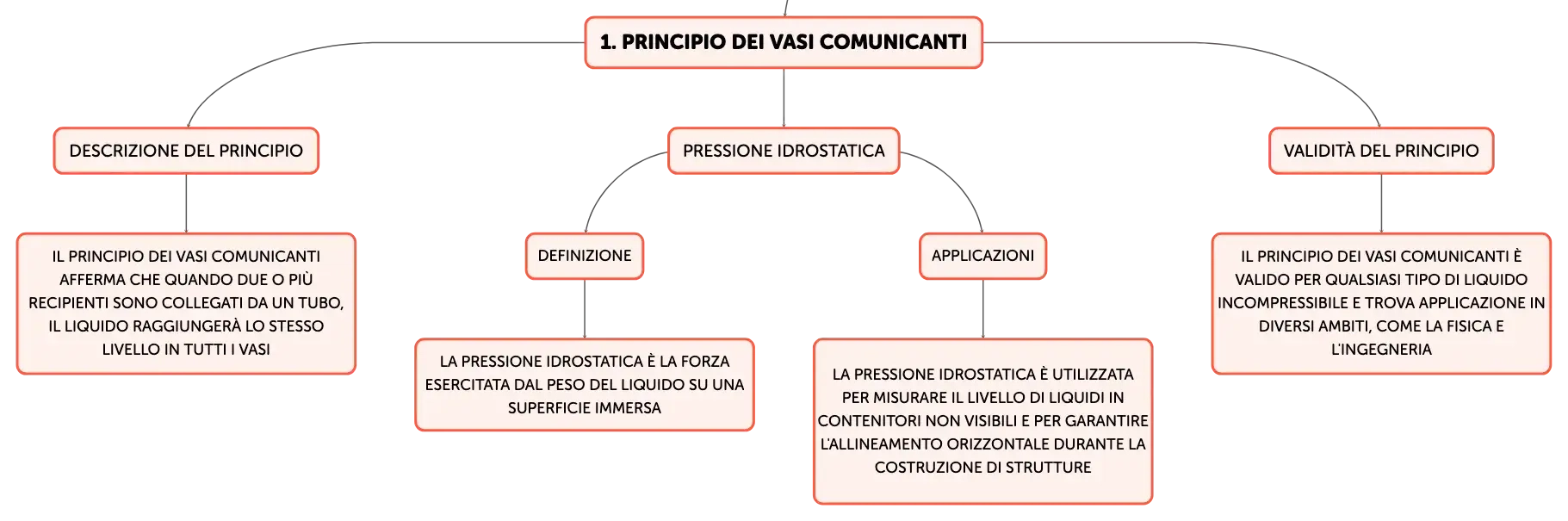 1. PRINCIPIO DEI VASI COMUNICANTI

DESCRIZIONE DEL PRINCIPIO

IL PRINCIPIO DEI VASI COMUNICANTI AFFERMA CHE QUANDO DUE O PIÙ RECIPIENTI SONO COLLEGATI DA UN TUBO, IL LIQUIDO RAGGIUNGERÀ LO STESSO LIVELLO IN TUTTI I VASI

PRESSIONE IDROSTATICA

DEFINIZIONE

LA PRESSIONE IDROSTATICA È LA FORZA ESERCITATA DAL PESO DEL LIQUIDO SU UNA SUPERFICIE IMMERSA

APPLICAZIONI

LA PRESSIONE IDROSTATICA È UTILIZZATA PER MISURARE IL LIVELLO DI LIQUIDI IN CONTENITORI NON VISIBILI E PER GARANTIRE L'ALLINEAMENTO ORIZZONTALE DURANTE LA COSTRUZIONE DI STRUTTURE

VALIDITÀ DEL PRINCIPIO

IL PRINCIPIO DEI VASI COMUNICANTI È VALIDO PER QUALSIASI TIPO DI LIQUIDO INCOMPRESSIBILE E TROVA APPLICAZIONE IN DIVERSI AMBITI, COME LA FISICA E L'INGEGNERIA